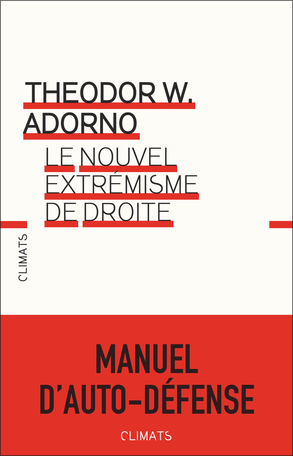 THEODOR W.
ADORNO

LE NOUVEL
EXTRÉMISME
DE DROITE

CLIMATS

MANUEL
D'AUTO-DÉFENSE

CLIMATS